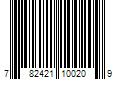 7 82421 10020 9